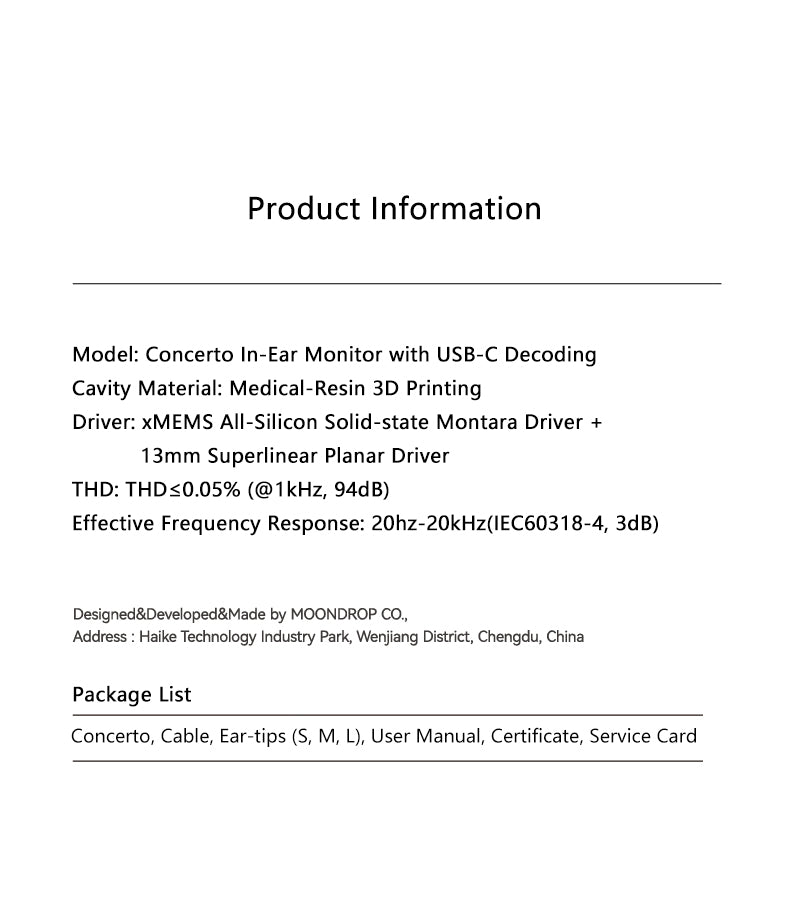 Product Information

Model: Concerto In-Ear Monitor with USB-C Decoding
Cavity Material: Medical-Resin 3D Printing
Driver: xMEMS All-Silicon Solid-state Montara Driver +
13mm Superlinear Planar Driver
THD: THD≤0.05% (@1kHz, 94dB)
Effective Frequency Response: 20hz-20kHz(IEC60318-4, 3dB)

Designed&Developed&Made by MOONDROP CO.,
Address : Haike Technology Industry Park, Wenjiang District, Chengdu, China

Package List

Concerto, Cable, Ear-tips (S, M, L), User Manual, Certificate, Service Card